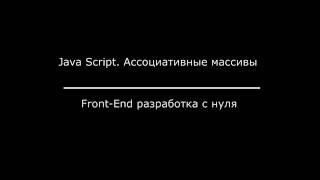 Java Script. Ассоциативные массивы

Front-End разработка с нуля